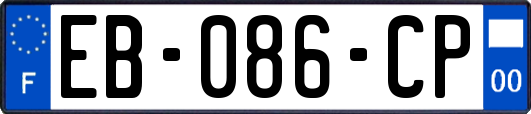 F

EB-086-CP

00